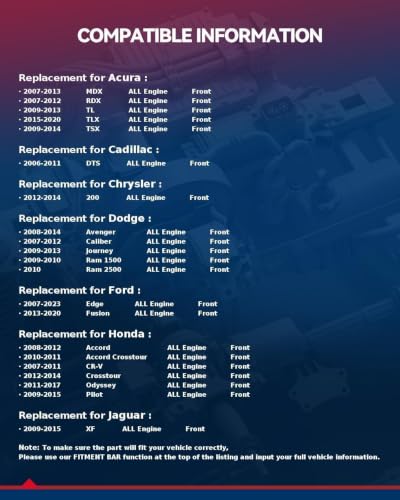 COMPATIBLE INFORMATION

Replacement for Acura :

· 2007-2013 MDX ALL Engine Front
· 2007-2012 RDX ALL Engine Front
· 2009-2013 TL ALL Engine Front
· 2015-2020 TLX ALL Engine Front
· 2009-2014 TSX ALL Engine Front

Replacement for Cadillac :

· 2006-2011 DTS ALL Engine Front

Replacement for Chrysler :

· 2012-2014 200 ALL Engine Front

Replacement for Dodge :

· 2008-2014 Avenger ALL Engine Front
· 2007-2012 Caliber ALL Engine Front
· 2009-2013 Journey ALL Engine Front
· 2009-2010 Ram 1500 ALL Engine Front
· 2010 Ram 2500 ALL Engine Front

Replacement for Ford :

· 2007-2023 Edge ALL Engine Front
· 2013-2020 Fusion ALL Engine Front

Replacement for Honda :

· 2008-2012 Accord ALL Engine Front
· 2010-2011 Accord Crosstour ALL Engine Front
· 2007-2011 CR-V ALL Engine Front
· 2012-2014 Crosstour ALL Engine Front
· 2011-2017 Odyssey ALL Engine Front
· 2009-2015 Pilot ALL Engine Front

Replacement for Jaguar :

· 2009-2015 XF ALL Engine Front

Note: To make sure the part will fit your vehicle correctly,
Please use our FITMENT BAR function at the top of the listing and input your full vehicle information.